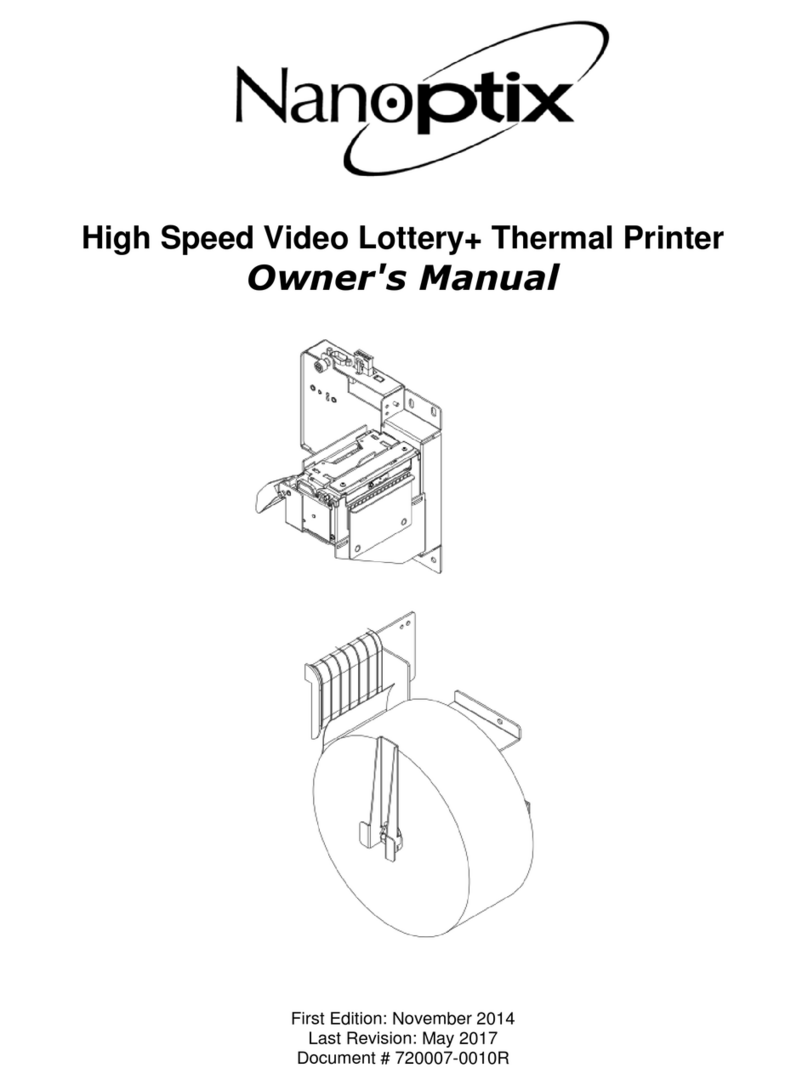 Nanoptix

High Speed Video Lottery+ Thermal Printer
Owner's Manual

First Edition: November 2014
Last Revision: May 2017
Document # 720007-0010R